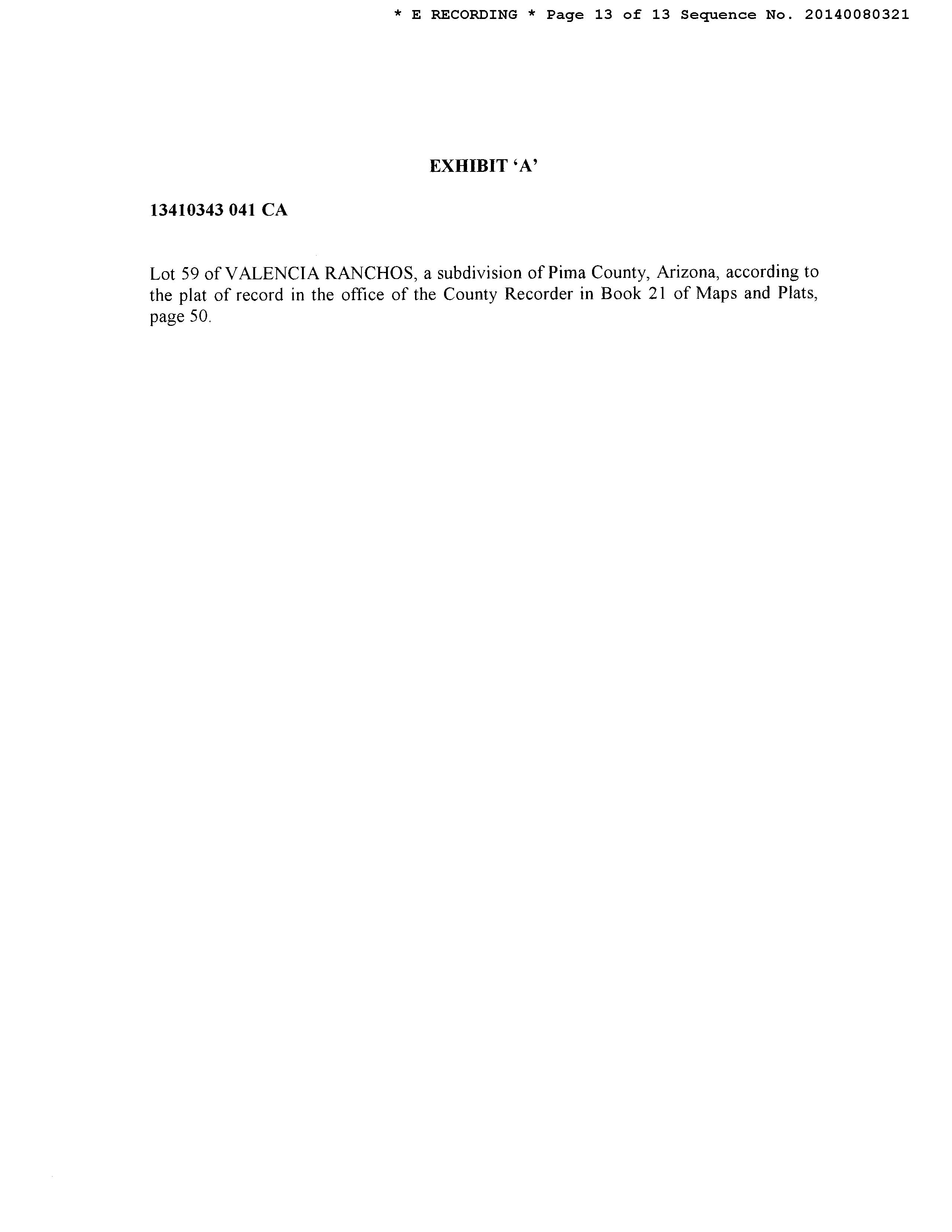 * E RECORDING * Page 13 of 13 Sequence No. 20140080321

EXHIBIT 'A'

13410343 041 CA

Lot 59 of VALENCIA RANCHOS, a subdivision of Pima County, Arizona, according to the plat of record in the office of the County Recorder in Book 21 of Maps and Plats, page 50.